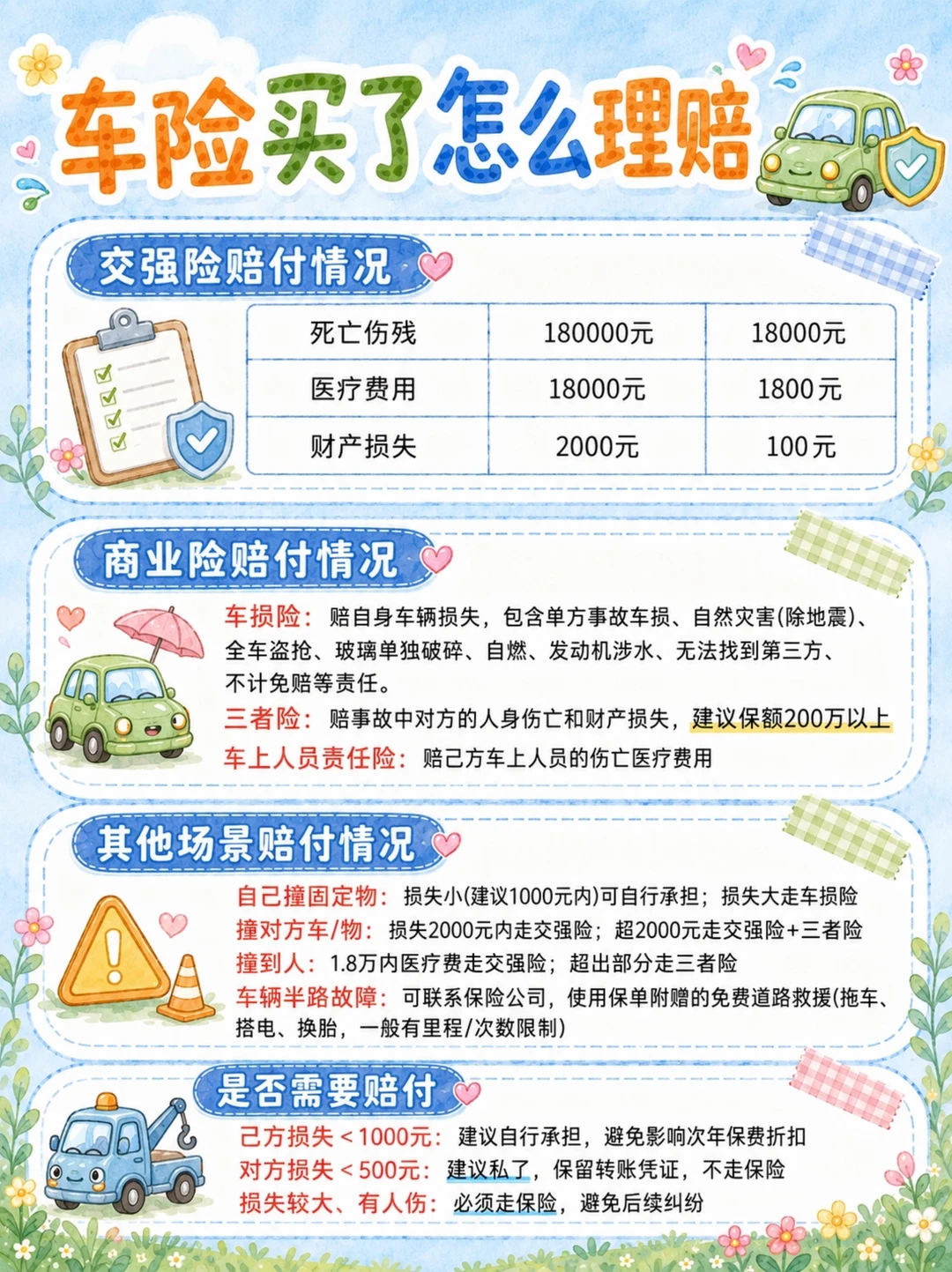 车险买了怎么理赔

交强险赔付情况

| 死亡伤残 | 180000元 | 18000元 |
|---|---|---|
| 医疗费用 | 18000元 | 1800元 |
| 财产损失 | 2000元 | 100元 |

商业险赔付情况

车损险：赔自身车辆损失，包含单方事故车损、自然灾害(除地震)、全车盗抢、玻璃单独破碎、自燃、发动机涉水、无法找到第三方、不计免赔等责任。

三者险：赔事故中对方的人身伤亡和财产损失，建议保额200万以上

车上人员责任险：赔己方车上人员的伤亡医疗费用

其他场景赔付情况

自己撞固定物：损失小(建议1000元内)可自行承担；损失大走车损险

撞对方车/物：损失2000元内走交强险；超2000元走交强险+三者险

撞到人：1.8万内医疗费走交强险；超出部分走三者险

车辆半路故障：可联系保险公司，使用保单附赠的免费道路救援(拖车、搭电、换胎，一般有里程/次数限制)

是否需要赔付

己方损失＜1000元：建议自行承担，避免影响次年保费折扣

对方损失＜500元：建议私了，保留转账凭证，不走保险

损失较大、有人伤：必须走保险，避免后续纠纷